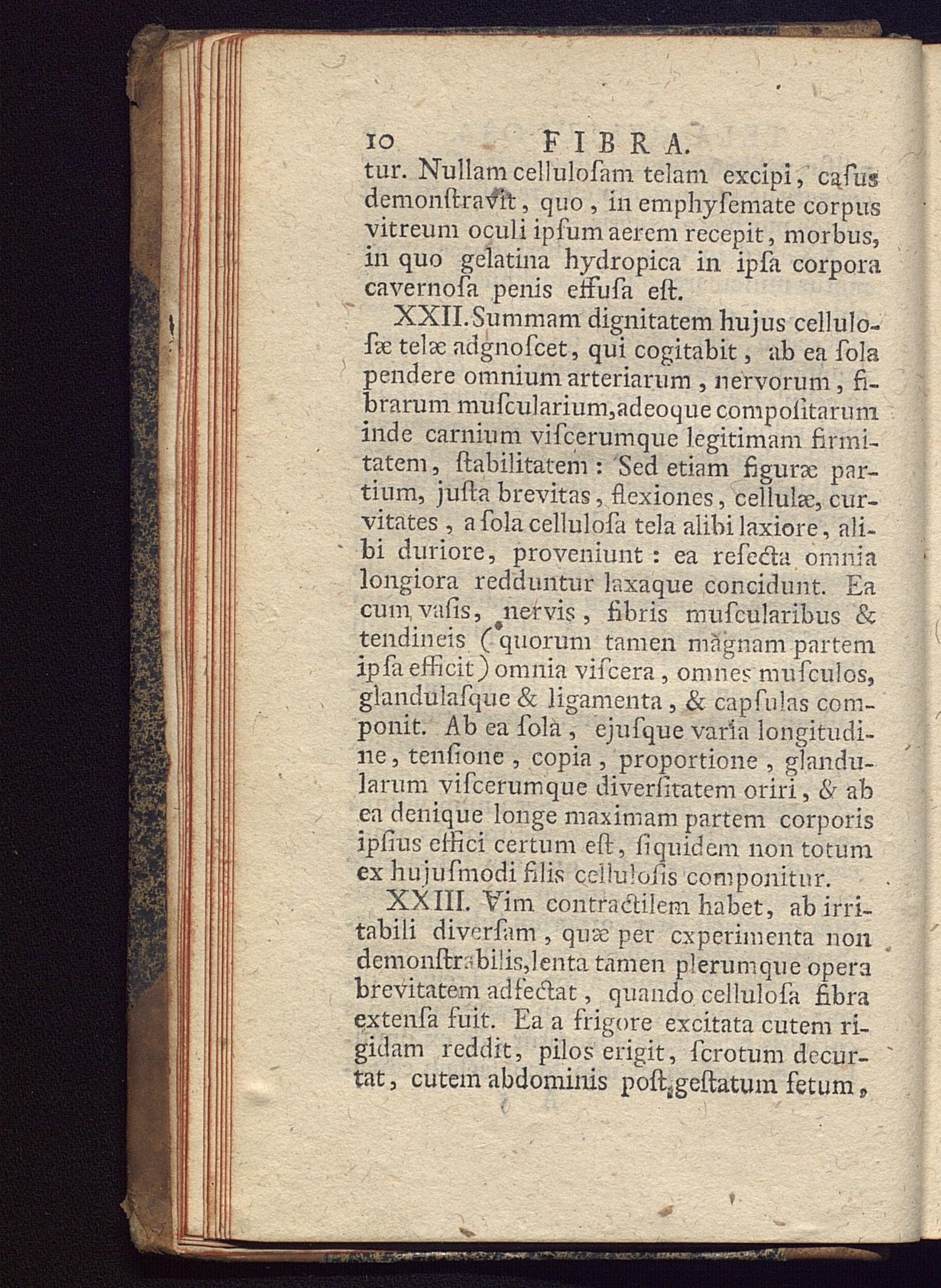 10 FIBRA.

tur. Nullam cellulosam telam excipi, casus demonstravit, quo, in emphysemate corpus vitreum oculi ipsum aerem recepit, morbus, in quo gelatina hydropica in ipsa corpora cavernosa penis effusa est.

XXII. Summam dignitatem hujus cellulosæ telæ adgnoscet, qui cogitabit, ab ea sola pendere omnium arteriarum, nervorum, fibrarum muscularium, adeoque compositarum inde carnium viscerumque legitimam firmitatem, stabilitatem: Sed etiam figuræ partium, justa brevitas, flexiones, cellulæ, curvitates, a sola cellulosa tela alibi laxiore, alibi duriore, proveniunt: ea resecta omnia longiora redduntur laxaque concidunt. Ea cum vasis, nervis, fibris muscularibus & tendineis (quorum tamen magnam partem ipsa efficit) omnia viscera, omnes musculos, glandulasque & ligamenta, & capsulas componit. Ab ea sola, ejusque varia longitudine, tensione, copia, proportione, glandularum viscerumque diversitatem oriri, & ab ea denique longe maximam partem corporis ipsius effici certum est, siquidem non totum ex hujusmodi filis cellulosis componitur.

XXIII. Vim contractilem habet, ab irritabili diversam, quæ per experimenta non demonstrabilis, lenta tamen plerumque opera brevitatem adfectat, quando cellulosa fibra extensa fuit. Ea a frigore excitata cutem rigidam reddit, pilos erigit, scrotum decurtat, cutem abdominis post gestatum fetum,